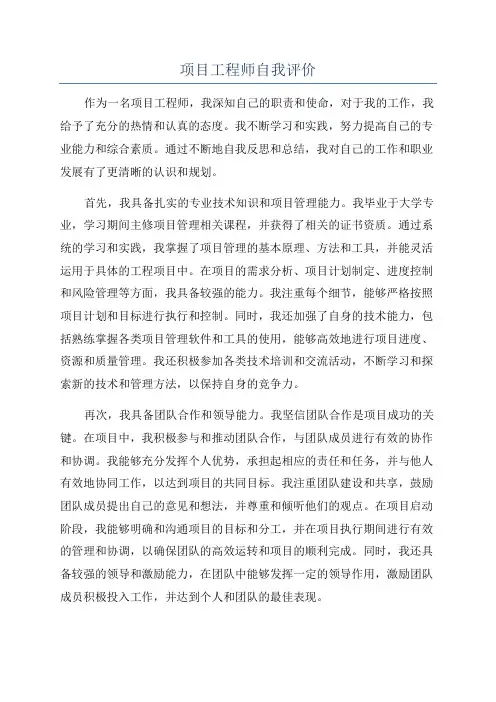 项目工程师自我评价

作为一名项目工程师，我深知自己的职责和使命，对于我的工作，我给予了充分的热情和认真的态度。我不断学习和实践，努力提高自己的专业能力和综合素质。通过不断地自我反思和总结，我对自己的工作和职业发展有了更清晰的认识和规划。

首先，我具备扎实的专业技术知识和项目管理能力。我毕业于大学专业，学习期间主修项目管理相关课程，并获得了相关的证书资质。通过系统的学习和实践，我掌握了项目管理的基本原理、方法和工具，并能灵活运用于具体的工程项目中。在项目的需求分析、项目计划制定、进度控制和风险管理等方面，我具备较强的能力。我注重每个细节，能够严格按照项目计划和目标进行执行和控制。同时，我还加强了自身的技术能力，包括熟练掌握各类项目管理软件和工具的使用，能够高效地进行项目进度、资源和质量管理。我还积极参加各类技术培训和交流活动，不断学习和探索新的技术和管理方法，以保持自身的竞争力。

再次，我具备团队合作和领导能力。我坚信团队合作是项目成功的关键。在项目中，我积极参与和推动团队合作，与团队成员进行有效的协作和协调。我能够充分发挥个人优势，承担起相应的责任和任务，并与他人有效地协同工作，以达到项目的共同目标。我注重团队建设和共享，鼓励团队成员提出自己的意见和想法，并尊重和倾听他们的观点。在项目启动阶段，我能够明确和沟通项目的目标和分工，并在项目执行期间进行有效的管理和协调，以确保团队的高效运转和项目的顺利完成。同时，我还具备较强的领导和激励能力，在团队中能够发挥一定的领导作用，激励团队成员积极投入工作，并达到个人和团队的最佳表现。